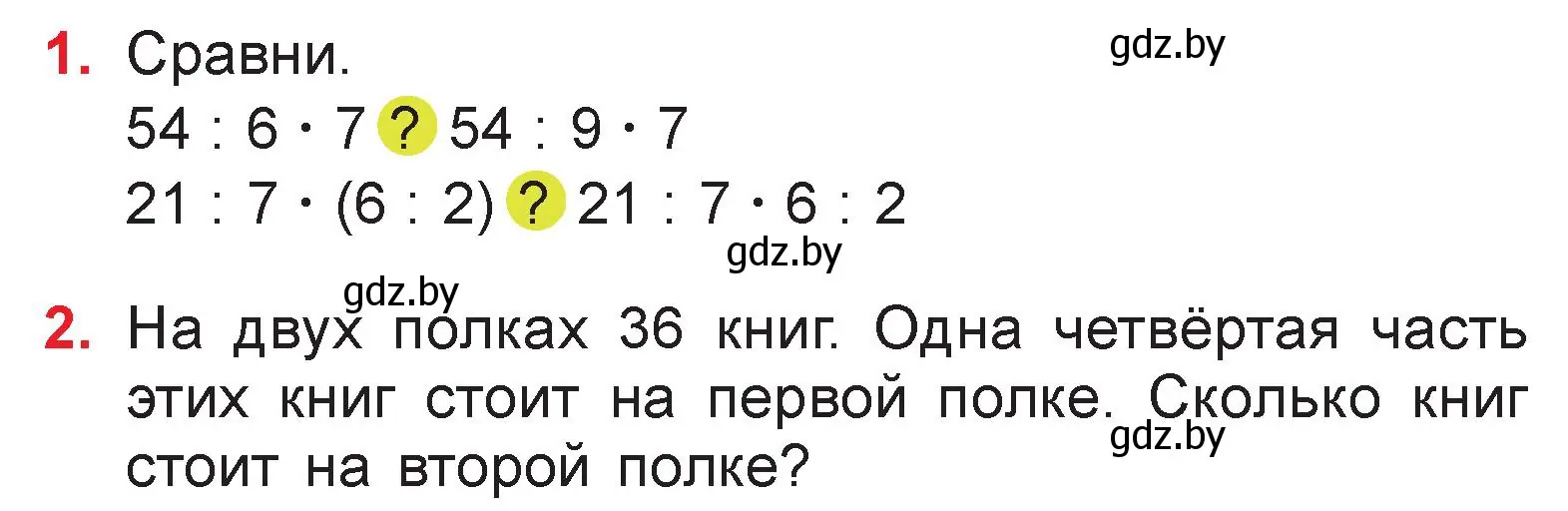 1. Сравни. gdz.by

$54 : 6 \cdot 7$ ? $54 : 9 \cdot 7$

$21 : 7 \cdot (6 : 2)$ ? $21 : 7 \cdot 6 : 2$

gdz.by

gdz.by

2. На двух полках 36 книг. Одна четвёртая часть этих книг стоит на первой полке. Сколько книг стоит на второй полке?

gdz.by